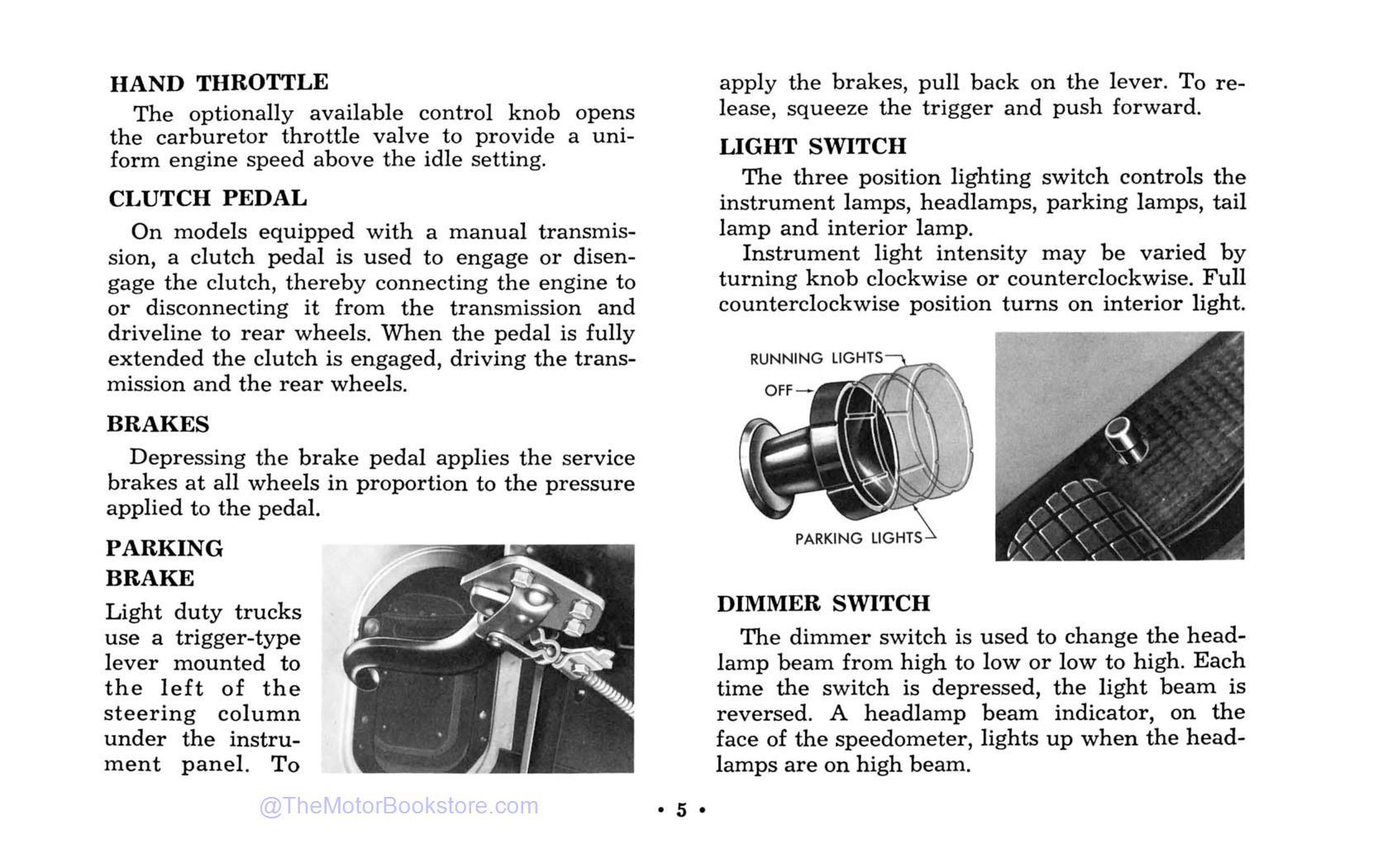 HAND THROTTLE

The optionally available control knob opens the carburetor throttle valve to provide a uniform engine speed above the idle setting.

CLUTCH PEDAL

On models equipped with a manual transmission, a clutch pedal is used to engage or disengage the clutch, thereby connecting the engine to or disconnecting it from the transmission and driveline to rear wheels. When the pedal is fully extended the clutch is engaged, driving the transmission and the rear wheels.

BRAKES

Depressing the brake pedal applies the service brakes at all wheels in proportion to the pressure applied to the pedal.

PARKING BRAKE

Light duty trucks use a trigger-type lever mounted to the left of the steering column under the instrument panel. To apply the brakes, pull back on the lever. To release, squeeze the trigger and push forward.

LIGHT SWITCH

The three position lighting switch controls the instrument lamps, headlamps, parking lamps, tail lamp and interior lamp.

Instrument light intensity may be varied by turning knob clockwise or counterclockwise. Full counterclockwise position turns on interior light.

RUNNING LIGHTS

OFF

PARKING LIGHTS

DIMMER SWITCH

The dimmer switch is used to change the headlamp beam from high to low or low to high. Each time the switch is depressed, the light beam is reversed. A headlamp beam indicator, on the face of the speedometer, lights up when the headlamps are on high beam.

@TheMotorBookstore.com

• 5 •